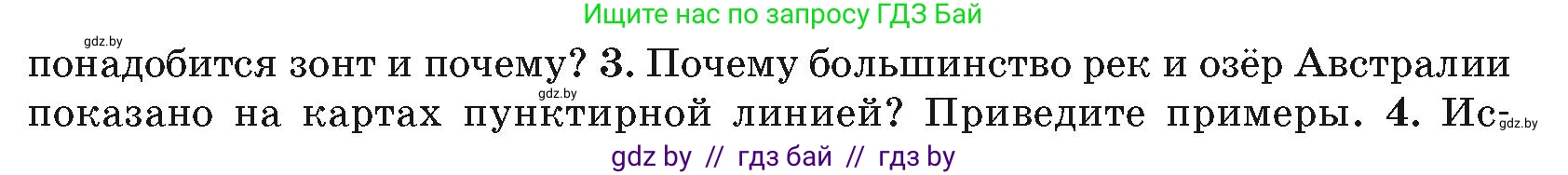 Ищите нас по запросу ГДЗ Бай

gdz.by

понадобится зонт и почему? 3. Почему большинство рек и озёр Австралии показано на картах пунктирной линией? Приведите примеры. 4. Ис-

gdz.by

gdz.by

gdz by // гдз бай // гдз by